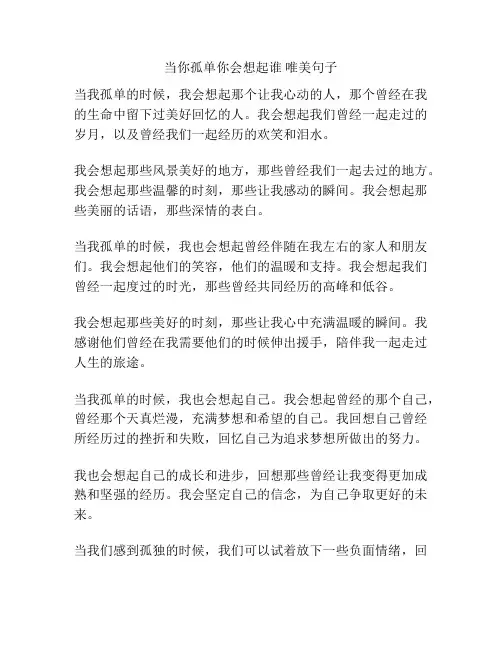 当你孤单你会想起谁 唯美句子

当我孤单的时候，我会想起那个让我心动的人，那个曾经在我的生命中留下过美好回忆的人。我会想起我们曾经一起走过的岁月，以及曾经我们一起经历的欢笑和泪水。

我会想起那些风景美好的地方，那些曾经我们一起去过的地方。我会想起那些温馨的时刻，那些让我感动的瞬间。我会想起那些美丽的话语，那些深情的表白。

当我孤单的时候，我也会想起曾经伴随在我左右的家人和朋友们。我会想起他们的笑容，他们的温暖和支持。我会想起我们曾经一起度过的时光，那些曾经共同经历的高峰和低谷。

我会想起那些美好的时刻，那些让我心中充满温暖的瞬间。我感谢他们曾经在我需要他们的时候伸出援手，陪伴我一起走过人生的旅途。

当我孤单的时候，我也会想起自己。我会想起曾经的那个自己，曾经那个天真烂漫，充满梦想和希望的自己。我回想自己曾经所经历过的挫折和失败，回忆自己为追求梦想所做出的努力。

我也会想起自己的成长和进步，回想那些曾经让我变得更加成熟和坚强的经历。我会坚定自己的信念，为自己争取更好的未来。

当我们感到孤独的时候，我们可以试着放下一些负面情绪，回